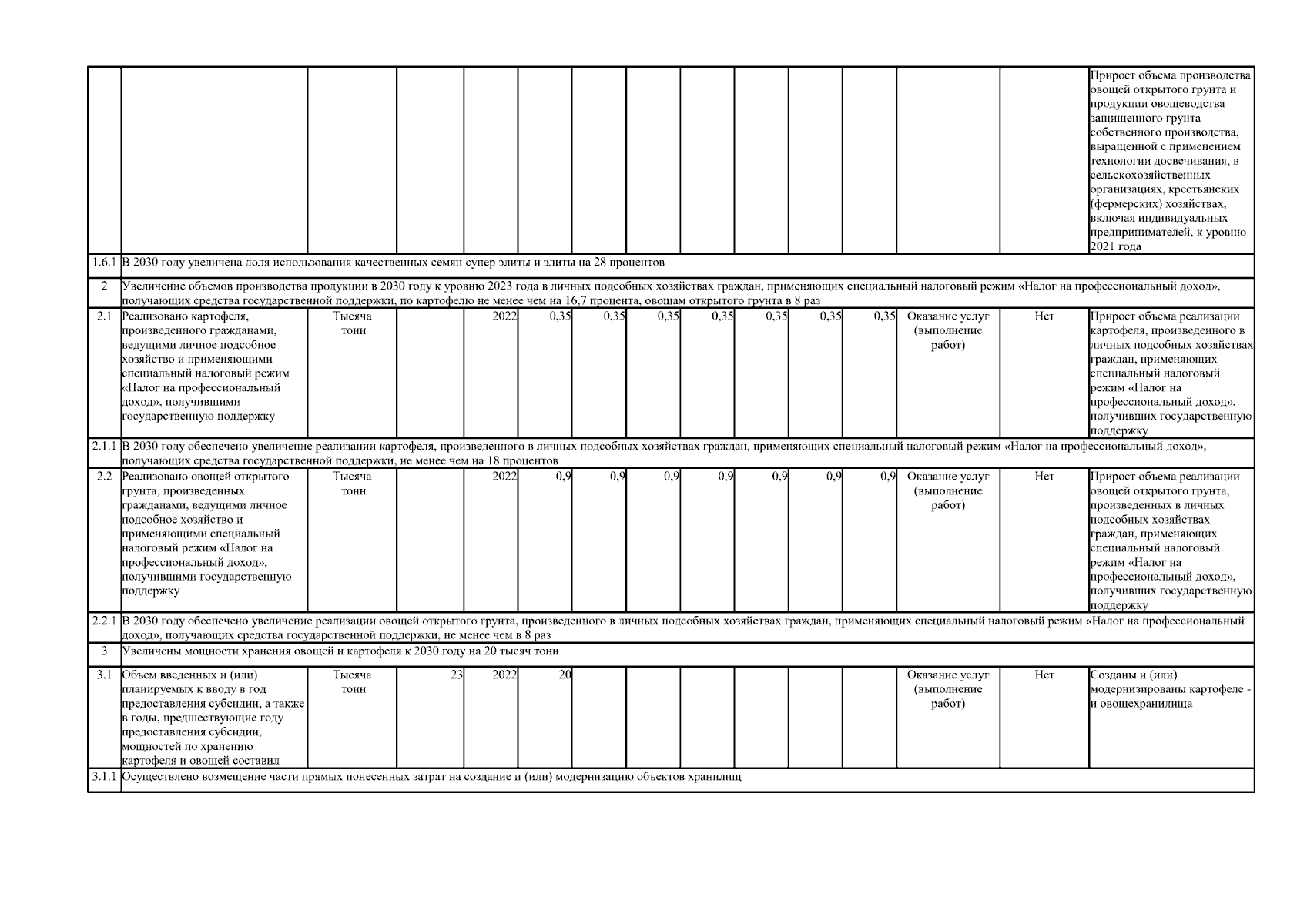 | | | | | | | | | | | | | | | |
|---|---|---|---|---|---|---|---|---|---|---|---|---|---|---|
| | | | | | | | | | | | | | | Прирост объема производства овощей открытого грунта и продукции овощеводства защищенного грунта собственного производства, выращенной с применением технологии досвечивания, в сельскохозяйственных организациях, крестьянских (фермерских) хозяйствах, включая индивидуальных предпринимателей, к уровню 2021 года |
| 1.6.1 | В 2030 году увеличена доля использования качественных семян супер элиты и элиты на 28 процентов | | | | | | | | | | | | | |
| 2 | Увеличение объемов производства продукции в 2030 году к уровню 2023 года в личных подсобных хозяйствах граждан, применяющих специальный налоговый режим «Налог на профессиональный доход», получающих средства государственной поддержки, по картофелю не менее чем на 16,7 процента, овощам открытого грунта в 8 раз | | | | | | | | | | | | | |
| 2.1 | Реализовано картофеля, произведенного гражданами, ведущими личное подсобное хозяйство и применяющими специальный налоговый режим «Налог на профессиональный доход», получившими государственную поддержку | Тысяча тонн | | 2022 | 0,35 | 0,35 | 0,35 | 0,35 | 0,35 | 0,35 | 0,35 | Оказание услуг (выполнение работ) | Нет | Прирост объема реализации картофеля, произведенного в личных подсобных хозяйствах граждан, применяющих специальный налоговый режим «Налог на профессиональный доход», получивших государственную поддержку |
| 2.1.1 | В 2030 году обеспечено увеличение реализации картофеля, произведенного в личных подсобных хозяйствах граждан, применяющих специальный налоговый режим «Налог на профессиональный доход», получающих средства государственной поддержки, не менее чем на 18 процентов | | | | | | | | | | | | | |
| 2.2 | Реализовано овощей открытого грунта, произведенных гражданами, ведущими личное подсобное хозяйство и применяющими специальный налоговый режим «Налог на профессиональный доход», получившими государственную поддержку | Тысяча тонн | | 2022 | 0,9 | 0,9 | 0,9 | 0,9 | 0,9 | 0,9 | 0,9 | Оказание услуг (выполнение работ) | Нет | Прирост объема реализации овощей открытого грунта, произведенных в личных подсобных хозяйствах граждан, применяющих специальный налоговый режим «Налог на профессиональный доход», получивших государственную поддержку |
| 2.2.1 | В 2030 году обеспечено увеличение реализации овощей открытого грунта, произведенного в личных подсобных хозяйствах граждан, применяющих специальный налоговый режим «Налог на профессиональный доход», получающих средства государственной поддержки, не менее чем в 8 раз | | | | | | | | | | | | | |
| 3 | Увеличены мощности хранения овощей и картофеля к 2030 году на 20 тысяч тонн | | | | | | | | | | | | | |
| 3.1 | Объем введенных и (или) планируемых к вводу в год предоставления субсидии, а также в годы, предшествующие году предоставления субсидии, мощностей по хранению картофеля и овощей составил | Тысяча тонн | 23 | 2022 | 20 | | | | | | | Оказание услуг (выполнение работ) | Нет | Созданы и (или) модернизированы картофеле - и овощехранилища |
| 3.1.1 | Осуществлено возмещение части прямых понесенных затрат на создание и (или) модернизацию объектов хранилищ | | | | | | | | | | | | | |